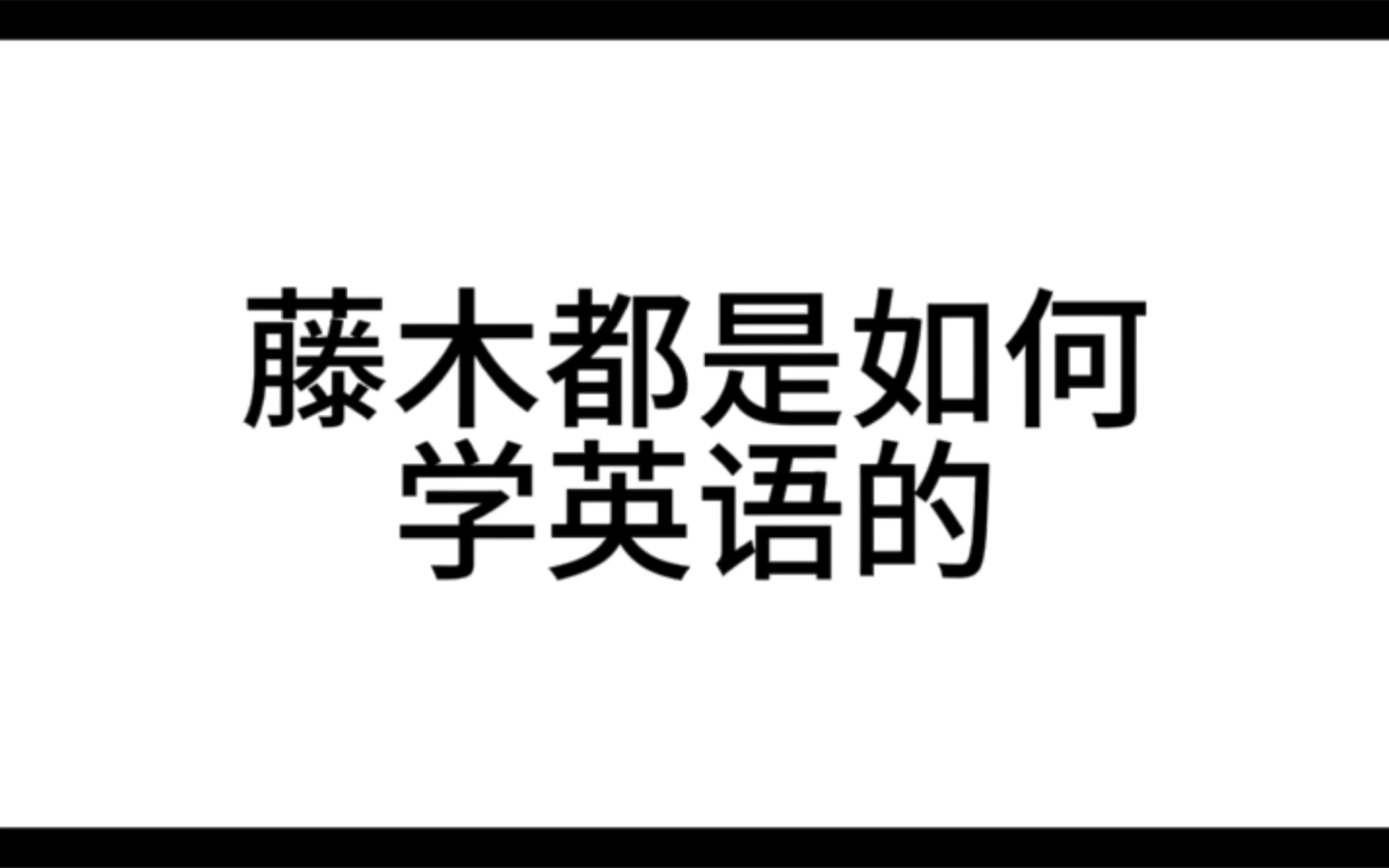 藤木都是如何学英语的